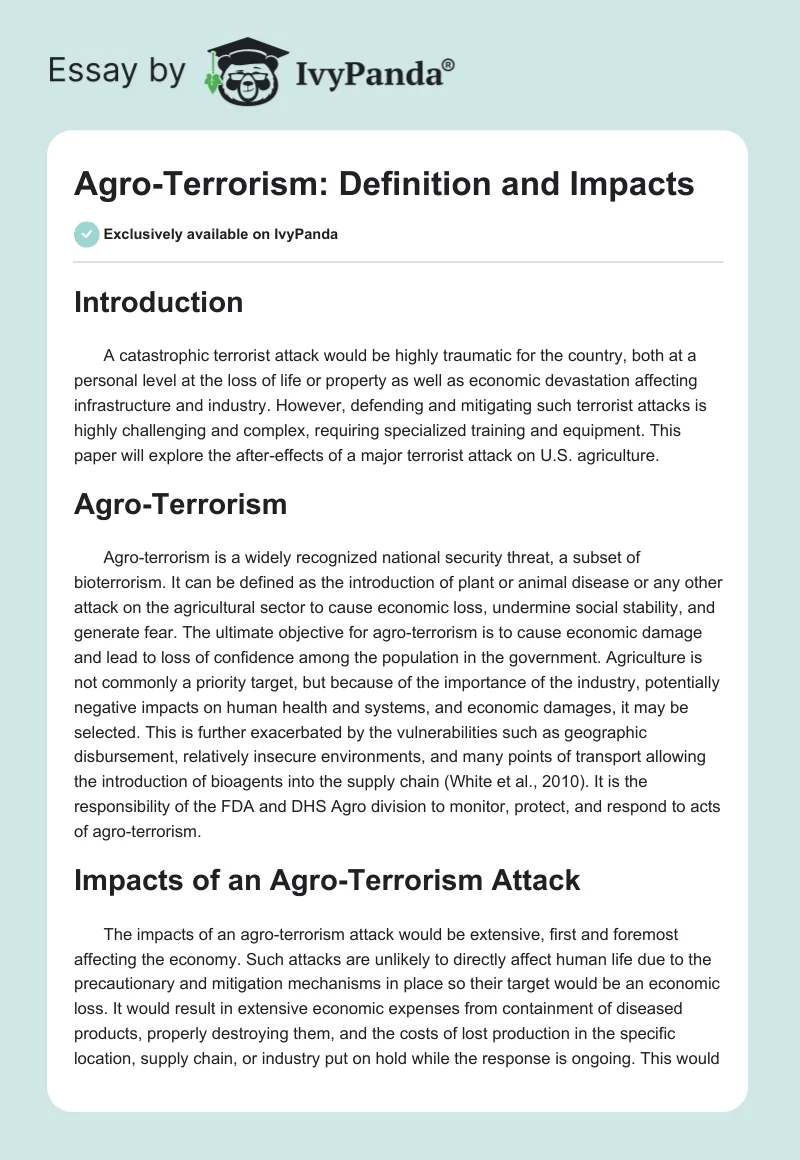 Essay by IvyPanda®

Agro-Terrorism: Definition and Impacts

Exclusively available on IvyPanda

Introduction

A catastrophic terrorist attack would be highly traumatic for the country, both at a personal level at the loss of life or property as well as economic devastation affecting infrastructure and industry. However, defending and mitigating such terrorist attacks is highly challenging and complex, requiring specialized training and equipment. This paper will explore the after-effects of a major terrorist attack on U.S. agriculture.

Agro-Terrorism

Agro-terrorism is a widely recognized national security threat, a subset of bioterrorism. It can be defined as the introduction of plant or animal disease or any other attack on the agricultural sector to cause economic loss, undermine social stability, and generate fear. The ultimate objective for agro-terrorism is to cause economic damage and lead to loss of confidence among the population in the government. Agriculture is not commonly a priority target, but because of the importance of the industry, potentially negative impacts on human health and systems, and economic damages, it may be selected. This is further exacerbated by the vulnerabilities such as geographic disbursement, relatively insecure environments, and many points of transport allowing the introduction of bioagents into the supply chain (White et al., 2010). It is the responsibility of the FDA and DHS Agro division to monitor, protect, and respond to acts of agro-terrorism.

Impacts of an Agro-Terrorism Attack

The impacts of an agro-terrorism attack would be extensive, first and foremost affecting the economy. Such attacks are unlikely to directly affect human life due to the precautionary and mitigation mechanisms in place so their target would be an economic loss. It would result in extensive economic expenses from containment of diseased products, properly destroying them, and the costs of lost production in the specific location, supply chain, or industry put on hold while the response is ongoing. This would